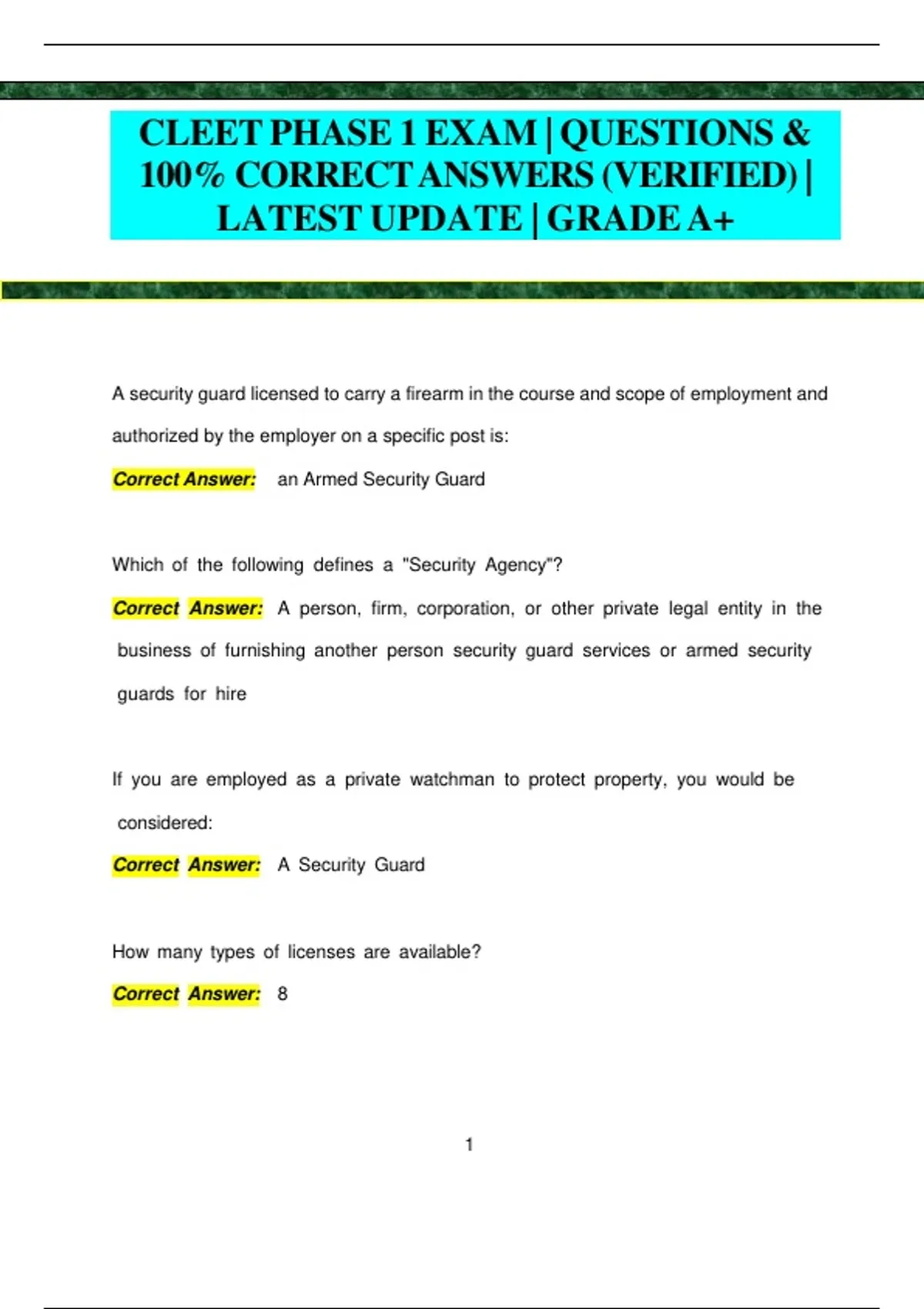 CLEET PHASE 1 EXAM | QUESTIONS & 100% CORRECT ANSWERS (VERIFIED) | LATEST UPDATE | GRADE A+

A security guard licensed to carry a firearm in the course and scope of employment and authorized by the employer on a specific post is:

Correct Answer: an Armed Security Guard

Which of the following defines a "Security Agency"?

Correct Answer: A person, firm, corporation, or other private legal entity in the business of furnishing another person security guard services or armed security guards for hire

If you are employed as a private watchman to protect property, you would be considered:

Correct Answer: A Security Guard

How many types of licenses are available?

Correct Answer: 8

1